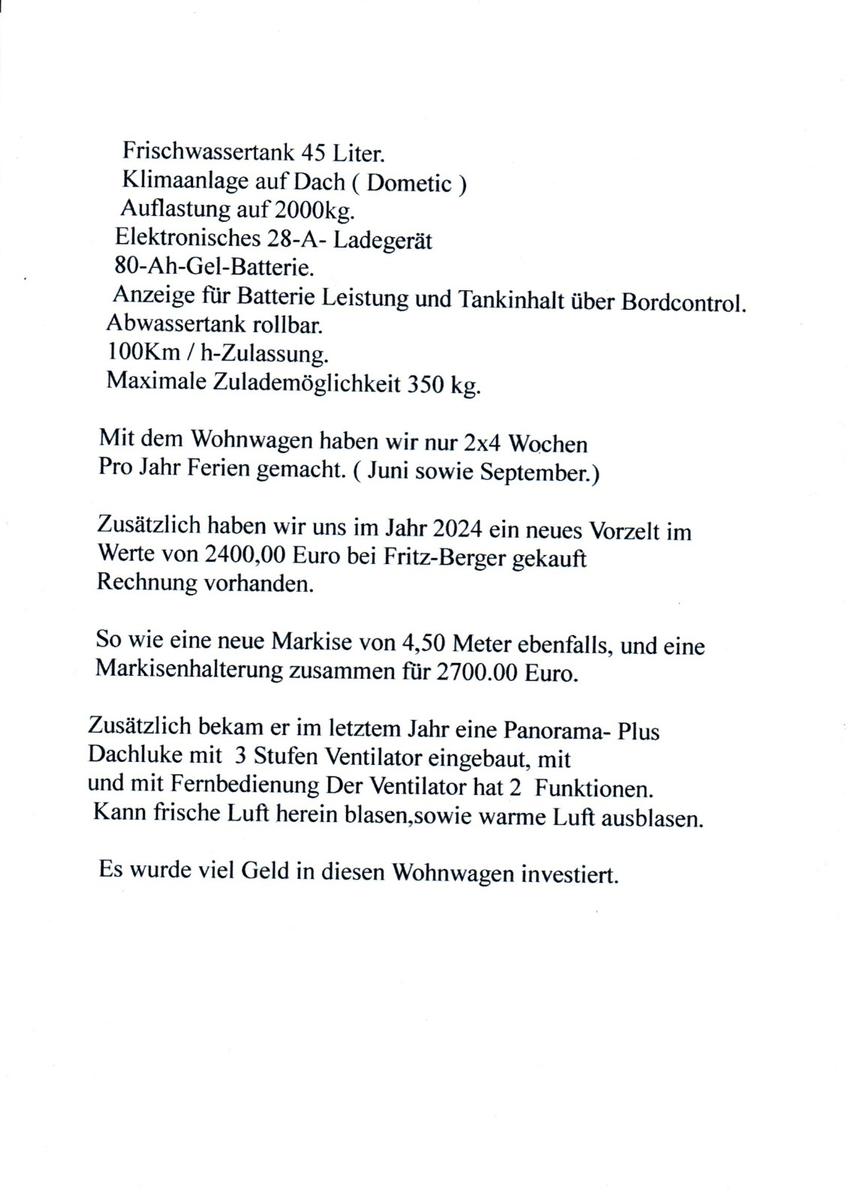 Frischwassertank 45 Liter.
Klimaanlage auf Dach ( Dometic )
Auflastung auf 2000kg.
Elektronisches 28-A- Ladegerät
80-Ah-Gel-Batterie.
Anzeige für Batterie Leistung und Tankinhalt über Bordcontrol.
Abwassertank rollbar.
100Km / h-Zulassung.
Maximale Zulademöglichkeit 350 kg.

Mit dem Wohnwagen haben wir nur 2x4 Wochen
Pro Jahr Ferien gemacht. ( Juni sowie September.)

Zusätzlich haben wir uns im Jahr 2024 ein neues Vorzelt im
Werte von 2400,00 Euro bei Fritz-Berger gekauft
Rechnung vorhanden.

So wie eine neue Markise von 4,50 Meter ebenfalls, und eine
Markisenhalterung zusammen für 2700.00 Euro.

Zusätzlich bekam er im letztem Jahr eine Panorama- Plus
Dachluke mit 3 Stufen Ventilator eingebaut, mit
und mit Fernbedienung Der Ventilator hat 2 Funktionen.
Kann frische Luft herein blasen,sowie warme Luft ausblasen.

Es wurde viel Geld in diesen Wohnwagen investiert.